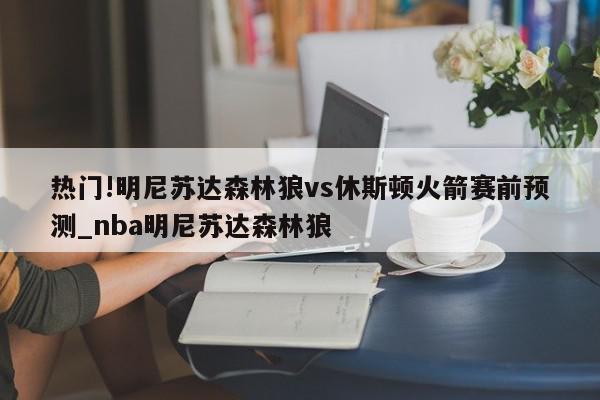 热门!明尼苏达森林狼vs休斯顿火箭赛前预测_nba明尼苏达森林狼